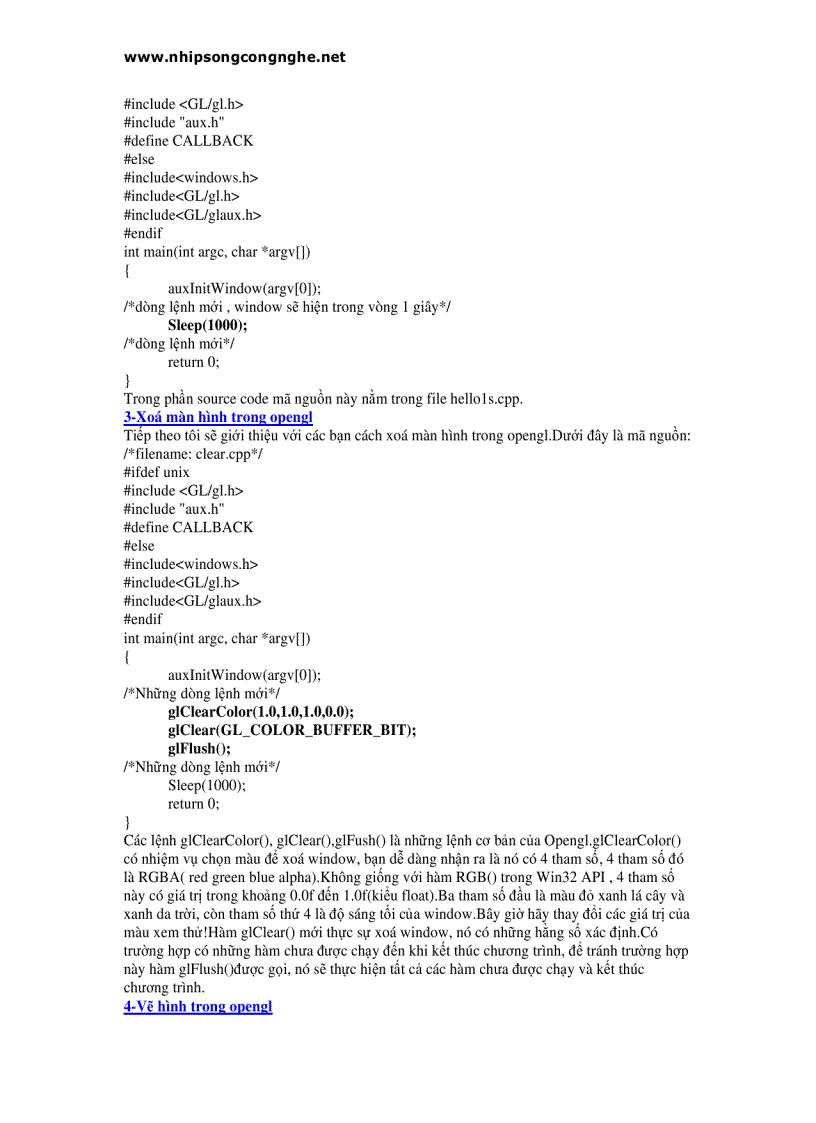 www.nhipsongcongnghe.net

#include <GL/gl.h>
#include "aux.h"
#define CALLBACK
#else
#include<windows.h>
#include<GL/gl.h>
#include<GL/glaux.h>
#endif
int main(int argc, char *argv[])
{
auxInitWindow(argv[0]);
/*dòng lệnh mới , window sẽ hiện trong vòng 1 giây*/
Sleep(1000);
/*dòng lệnh mới*/
return 0;
}
Trong phần source code mã nguồn này nằm trong file hello1s.cpp.

3-Xoá màn hình trong opengl

Tiếp theo tôi sẽ giới thiệu với các bạn cách xoá màn hình trong opengl.Dưới đây là mã nguồn:
/*filename: clear.cpp*/
#ifdef unix
#include <GL/gl.h>
#include "aux.h"
#define CALLBACK
#else
#include<windows.h>
#include<GL/gl.h>
#include<GL/glaux.h>
#endif
int main(int argc, char *argv[])
{
auxInitWindow(argv[0]);
/*Những dòng lệnh mới*/
glClearColor(1.0,1.0,1.0,0.0);
glClear(GL_COLOR_BUFFER_BIT);
glFlush();
/*Những dòng lệnh mới*/
Sleep(1000);
return 0;
}
Các lệnh glClearColor(), glClear(),glFush() là những lệnh cơ bản của Opengl.glClearColor() có nhiệm vụ chọn màu để xoá window, bạn dễ dàng nhận ra là nó có 4 tham số, 4 tham số đó là RGBA( red green blue alpha).Không giống với hàm RGB() trong Win32 API , 4 tham số này có giá trị trong khoảng 0.0f đến 1.0f(kiểu float).Ba tham số đầu là màu đỏ xanh lá cây và xanh da trời, còn tham số thứ 4 là độ sáng tối của window.Bây giờ hãy thay đổi các giá trị của màu xem thử!Hàm glClear() mới thực sự xoá window, nó có những hằng số xác định.Có trường hợp có những hàm chưa được chạy đến khi kết thúc chương trình, để tránh trường hợp này hàm glFlush()được gọi, nó sẽ thực hiện tất cả các hàm chưa được chạy và kết thúc chương trình.

4-Vẽ hình trong opengl